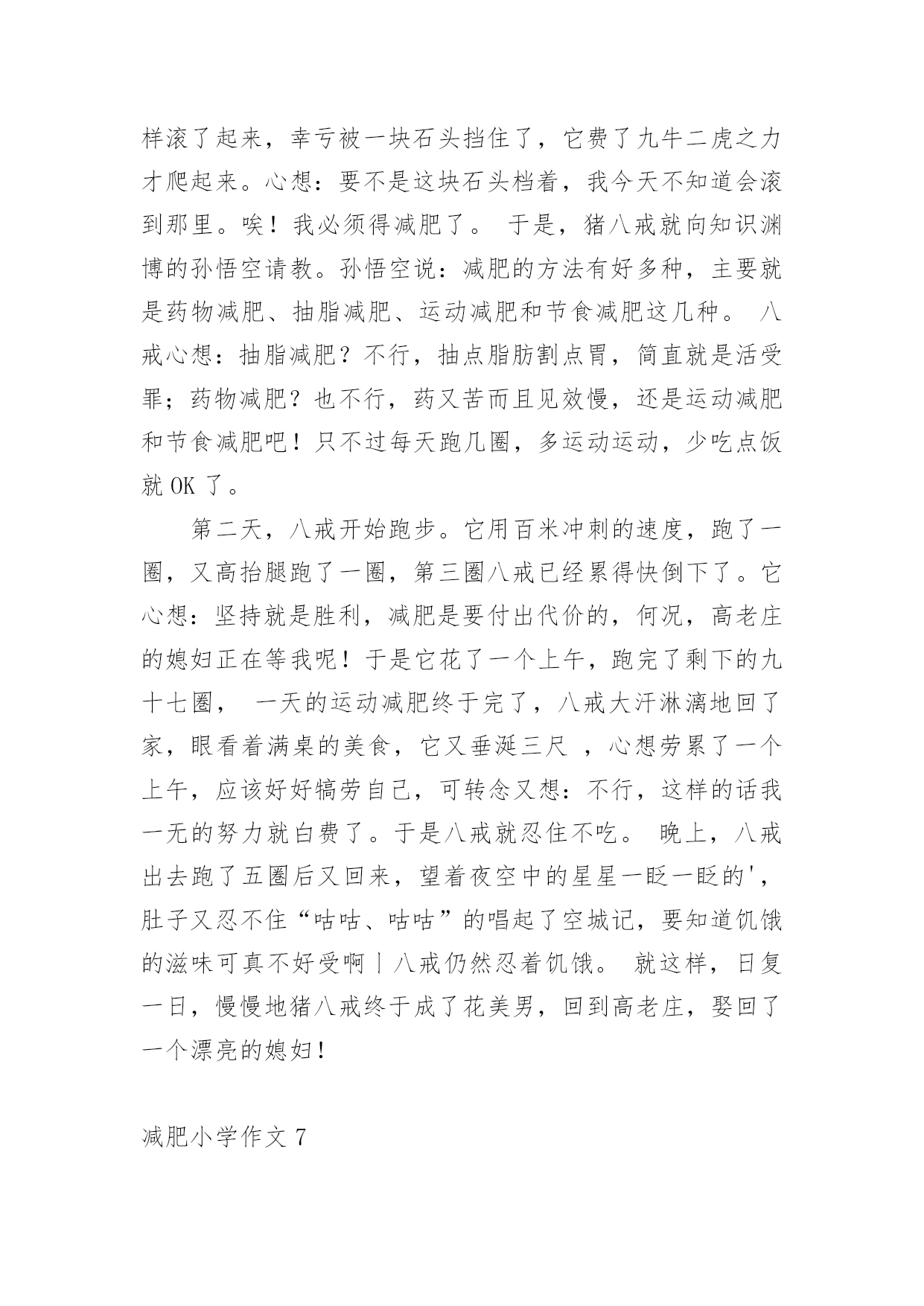 样滚了起来，幸亏被一块石头挡住了，它费了九牛二虎之力才爬起来。心想：要不是这块石头档着，我今天不知道会滚到那里。唉！我必须得减肥了。 于是，猪八戒就向知识渊博的孙悟空请教。孙悟空说：减肥的方法有好多种，主要就是药物减肥、抽脂减肥、运动减肥和节食减肥这几种。 八戒心想：抽脂减肥？不行，抽点脂肪割点胃，简直就是活受罪；药物减肥？也不行，药又苦而且见效慢，还是运动减肥和节食减肥吧！只不过每天跑几圈，多运动运动，少吃点饭就 OK 了。

第二天，八戒开始跑步。它用百米冲刺的速度，跑了一圈，又高抬腿跑了一圈，第三圈八戒已经累得快倒下了。它心想：坚持就是胜利，减肥是要付出代价的，何况，高老庄的媳妇正在等我呢！于是它花了一个上午，跑完了剩下的九十七圈， 一天的运动减肥终于完了，八戒大汗淋漓地回了家，眼看着满桌的美食，它又垂涎三尺 ，心想劳累了一个上午，应该好好犒劳自己，可转念又想：不行，这样的话我一无的努力就白费了。于是八戒就忍住不吃。 晚上，八戒出去跑了五圈后又回来，望着夜空中的星星一眨一眨的'，肚子又忍不住“咕咕、咕咕”的唱起了空城记，要知道饥饿的滋味可真不好受啊丨八戒仍然忍着饥饿。 就这样，日复一日，慢慢地猪八戒终于成了花美男，回到高老庄，娶回了一个漂亮的媳妇！

减肥小学作文 7